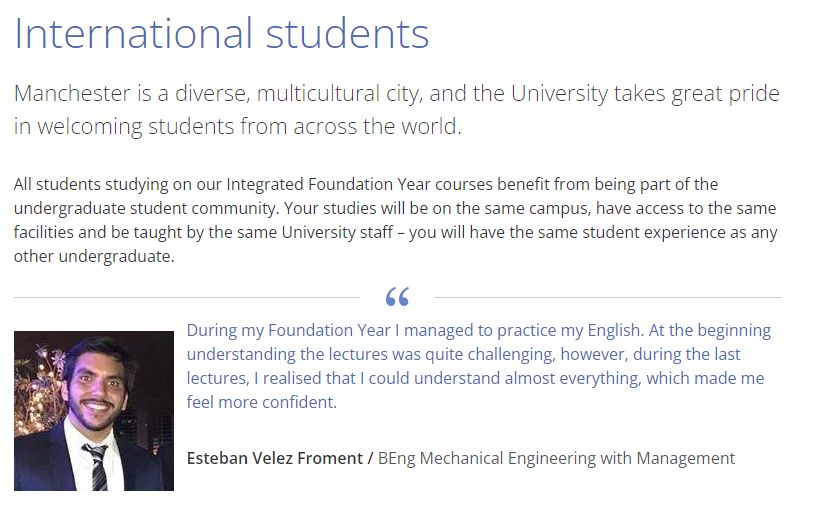 International students

Manchester is a diverse, multicultural city, and the University takes great pride in welcoming students from across the world.

All students studying on our Integrated Foundation Year courses benefit from being part of the undergraduate student community. Your studies will be on the same campus, have access to the same facilities and be taught by the same University staff – you will have the same student experience as any other undergraduate.

“

During my Foundation Year I managed to practice my English. At the beginning understanding the lectures was quite challenging, however, during the last lectures, I realised that I could understand almost everything, which made me feel more confident.

Esteban Velez Froment / BEng Mechanical Engineering with Management